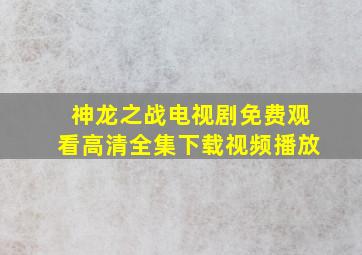 神龙之战电视剧免费观看高清全集下载视频播放